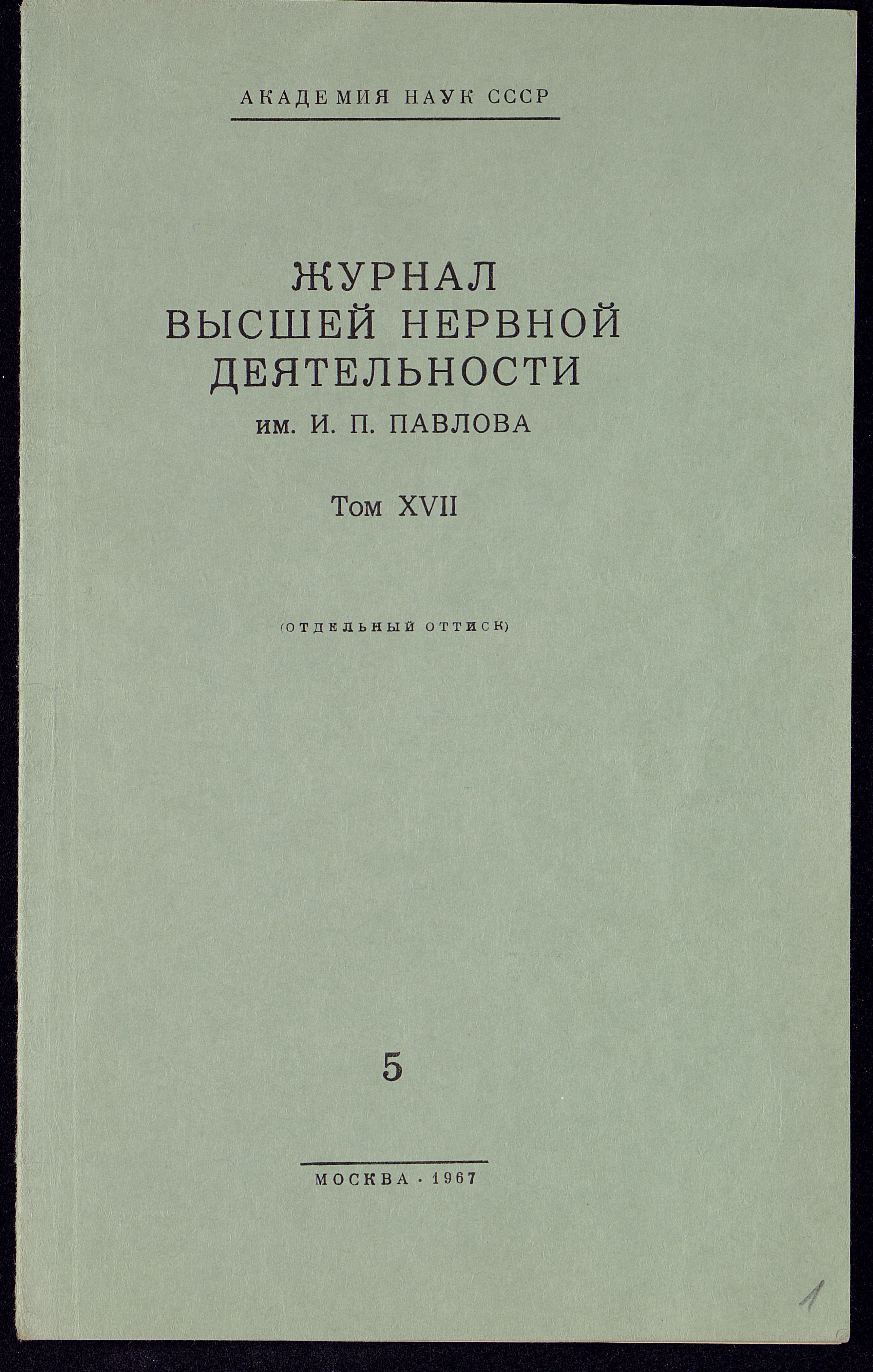 АКАДЕМИЯ НАУК СССР

ЖУРНАЛ
ВЫСШЕЙ НЕРВНОЙ
ДЕЯТЕЛЬНОСТИ
им. И. П. ПАВЛОВА

Том XVII

(ОТДЕЛЬНЫЙ ОТТИСК)

5

МОСКВА · 1967

1